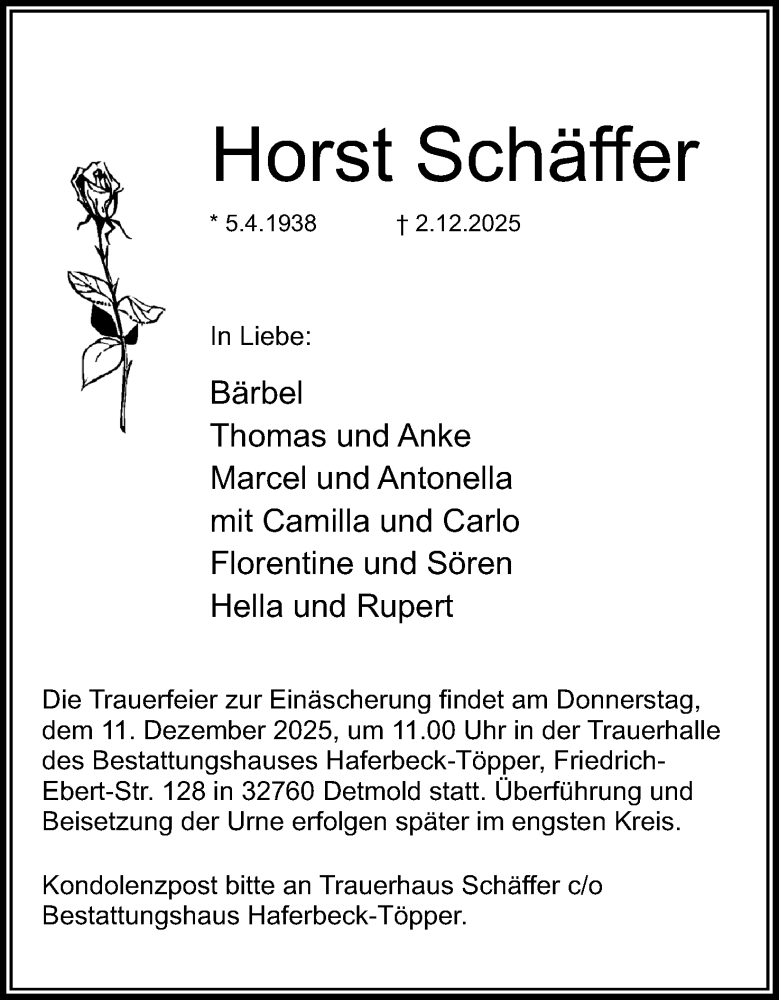 Horst Schäffer

* 5.4.1938 † 2.12.2025

In Liebe:

Bärbel
Thomas und Anke
Marcel und Antonella
mit Camilla und Carlo
Florentine und Sören
Hella und Rupert

Die Trauerfeier zur Einäscherung findet am Donnerstag, dem 11. Dezember 2025, um 11.00 Uhr in der Trauerhalle des Bestattungshauses Haferbeck-Töpper, Friedrich-Ebert-Str. 128 in 32760 Detmold statt. Überführung und Beisetzung der Urne erfolgen später im engsten Kreis.

Kondolenzpost bitte an Trauerhaus Schäffer c/o Bestattungshaus Haferbeck-Töpper.